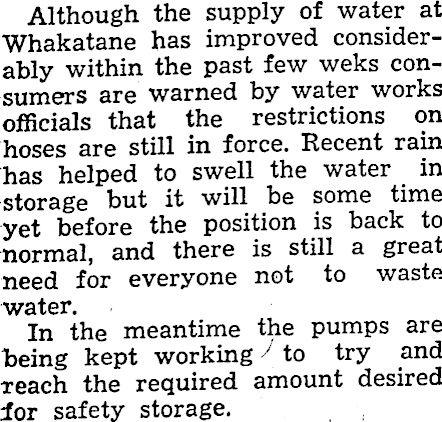 Although the supply of water at Whakatane has improved considerably within the past few weks consumers are warned by water works officials that the restrictions on hoses are still in force. Recent rain has helped to swell the water in storage but it will be some time yet before the position is back to normal, and there is still a great need for everyone not to waste water.

In the meantime the pumps are being kept working to try and reach the required amount desired for safety storage.